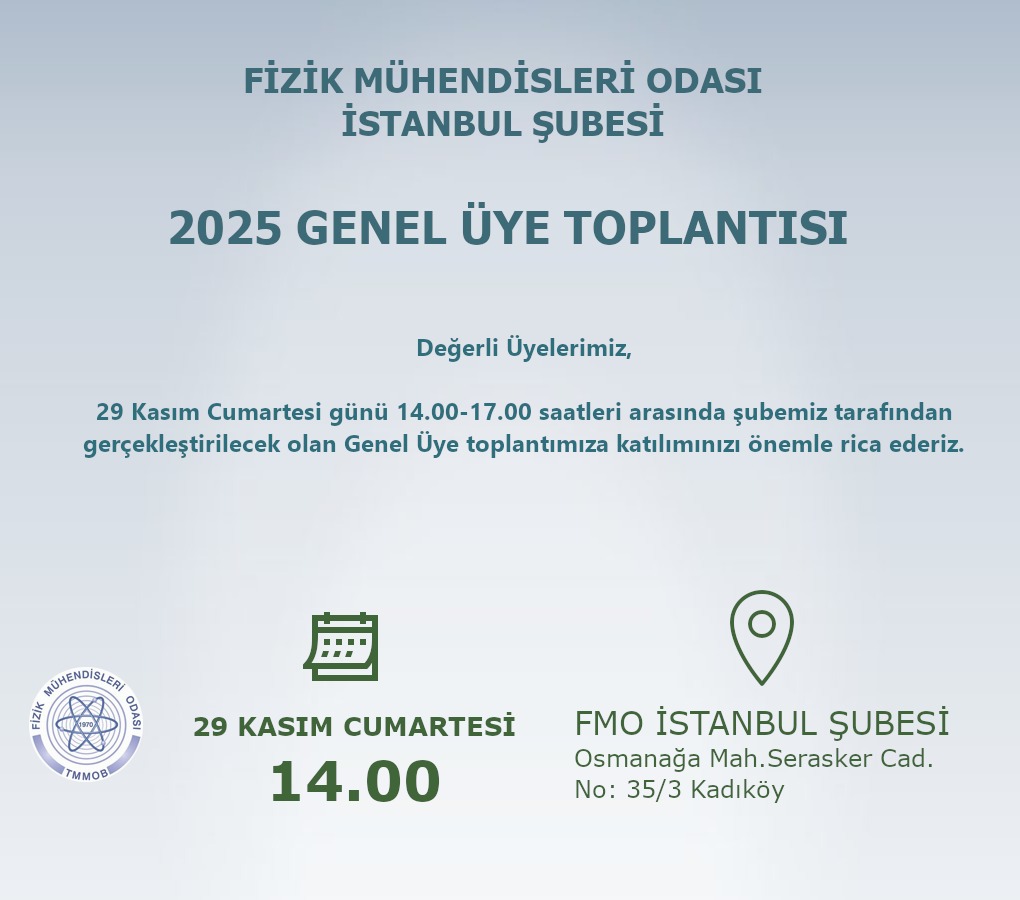 FİZİK MÜHENDİSLERİ ODASI
İSTANBUL ŞUBESİ

2025 GENEL ÜYE TOPLANTISI

Değerli Üyelerimiz,

29 Kasım Cumartesi günü 14.00-17.00 saatleri arasında şubemiz tarafından gerçekleştirilecek olan Genel Üye toplantımıza katılımınızı önemle rica ederiz.

FİZİK MÜHENDİSLERİ ODASI
1970
TMMOB

29 KASIM CUMARTESİ
14.00

FMO İSTANBUL ŞUBESİ
Osmanağa Mah.Serasker Cad.
No: 35/3 Kadıköy